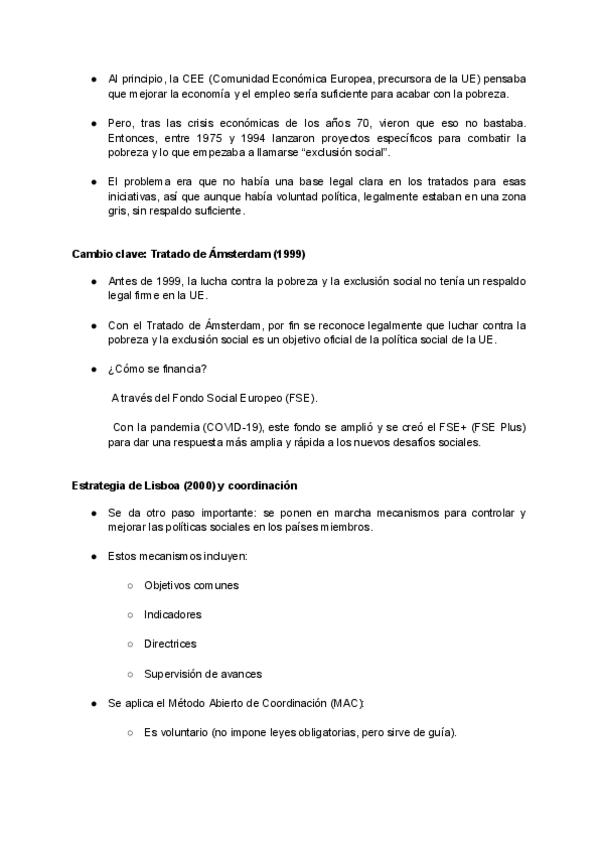 ● Al principio, la CEE (Comunidad Económica Europea, precursora de la UE) pensaba que mejorar la economía y el empleo sería suficiente para acabar con la pobreza.

● Pero, tras las crisis económicas de los años 70, vieron que eso no bastaba. Entonces, entre 1975 y 1994 lanzaron proyectos específicos para combatir la pobreza y lo que empezaba a llamarse "exclusión social".

● El problema era que no había una base legal clara en los tratados para esas iniciativas, así que aunque había voluntad política, legalmente estaban en una zona gris, sin respaldo suficiente.

Cambio clave: Tratado de Ámsterdam (1999)

● Antes de 1999, la lucha contra la pobreza y la exclusión social no tenía un respaldo legal firme en la UE.

● Con el Tratado de Ámsterdam, por fin se reconoce legalmente que luchar contra la pobreza y la exclusión social es un objetivo oficial de la política social de la UE.

● ¿Cómo se financia?

A través del Fondo Social Europeo (FSE).

Con la pandemia (COVID-19), este fondo se amplió y se creó el FSE+ (FSE Plus) para dar una respuesta más amplia y rápida a los nuevos desafíos sociales.

Estrategia de Lisboa (2000) y coordinación

● Se da otro paso importante: se ponen en marcha mecanismos para controlar y mejorar las políticas sociales en los países miembros.

● Estos mecanismos incluyen:

○ Objetivos comunes

○ Indicadores

○ Directrices

○ Supervisión de avances

● Se aplica el Método Abierto de Coordinación (MAC):

○ Es voluntario (no impone leyes obligatorias, pero sirve de guía).